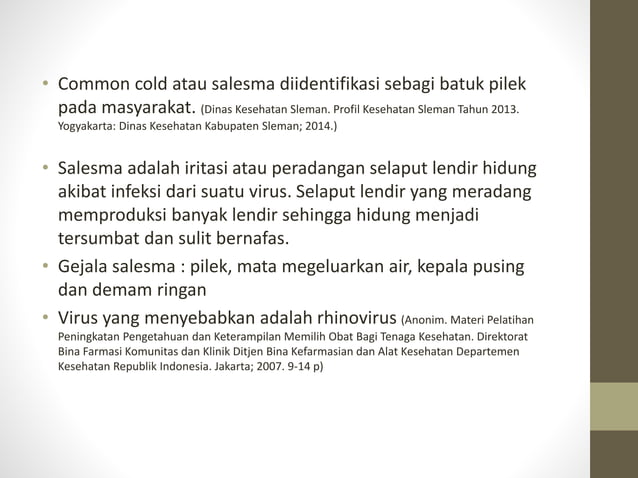 • Common cold atau salesma diidentifikasi sebagi batuk pilek pada masyarakat. (Dinas Kesehatan Sleman. Profil Kesehatan Sleman Tahun 2013. Yogyakarta: Dinas Kesehatan Kabupaten Sleman; 2014.)

• Salesma adalah iritasi atau peradangan selaput lendir hidung akibat infeksi dari suatu virus. Selaput lendir yang meradang memproduksi banyak lendir sehingga hidung menjadi tersumbat dan sulit bernafas.

• Gejala salesma : pilek, mata megeluarkan air, kepala pusing dan demam ringan

• Virus yang menyebabkan adalah rhinovirus (Anonim. Materi Pelatihan Peningkatan Pengetahuan dan Keterampilan Memilih Obat Bagi Tenaga Kesehatan. Direktorat Bina Farmasi Komunitas dan Klinik Ditjen Bina Kefarmasian dan Alat Kesehatan Departemen Kesehatan Republik Indonesia. Jakarta; 2007. 9-14 p)